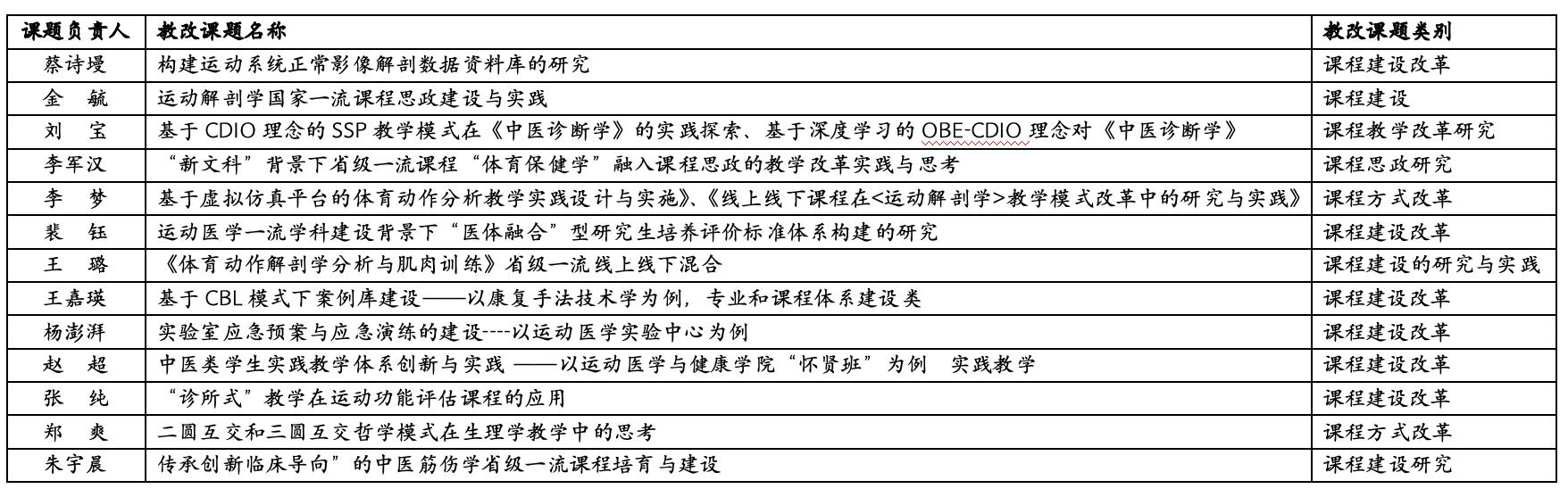 | 课题负责人 | 教改课题名称 | 教改课题类别 |
|---|---|---|
| 蔡诗墁 | 构建运动系统正常影像解剖数据资料库的研究 | 课程建设改革 |
| 金　毓 | 运动解剖学国家一流课程思政建设与实践 | 课程建设 |
| 刘　宝 | 基于CDIO理念的SSP教学模式在《中医诊断学》的实践探索、基于深度学习的OBE-CDIO理念对《中医诊断学》 | 课程教学改革研究 |
| 李军汉 | “新文科”背景下省级一流课程“体育保健学”融入课程思政的教学改革实践与思考 | 课程思政研究 |
| 李　梦 | 基于虚拟仿真平台的体育动作分析教学实践设计与实施》、《线上线下课程在<运动解剖学>教学模式改革中的研究与实践》 | 课程方式改革 |
| 裴　钰 | 运动医学一流学科建设背景下“医体融合”型研究生培养评价标准体系构建的研究 | 课程建设改革 |
| 王　璐 | 《体育动作解剖学分析与肌肉训练》省级一流线上线下混合 | 课程建设的研究与实践 |
| 王嘉瑛 | 基于CBL模式下案例库建设——以康复手法技术学为例，专业和课程体系建设类 | 课程建设改革 |
| 杨澎湃 | 实验室应急预案与应急演练的建设----以运动医学实验中心为例 | 课程建设改革 |
| 赵　超 | 中医类学生实践教学体系创新与实践 ——以运动医学与健康学院“怀贤班”为例　实践教学 | 课程建设改革 |
| 张　纯 | “诊所式”教学在运动功能评估课程的应用 | 课程建设改革 |
| 郑　爽 | 二圆互交和三圆互交哲学模式在生理学教学中的思考 | 课程方式改革 |
| 朱宇晨 | 传承创新临床导向”的中医筋伤学省级一流课程培育与建设 | 课程建设研究 |